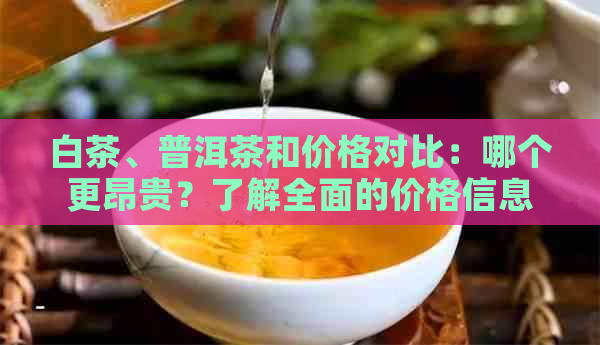 白茶、普洱茶和价格对比：哪个更昂贵？了解全面的价格信息